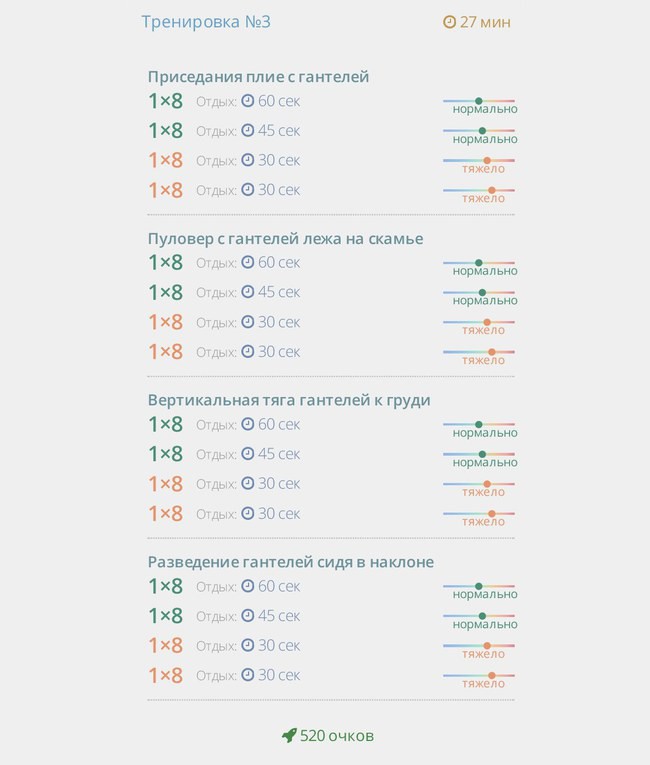 Тренировка №3

27 мин

Приседания плие с гантелей
1×8 Отдых: 60 сек нормально
1×8 Отдых: 45 сек нормально
1×8 Отдых: 30 сек тяжело
1×8 Отдых: 30 сек тяжело

Пуловер с гантелей лежа на скамье
1×8 Отдых: 60 сек нормально
1×8 Отдых: 45 сек нормально
1×8 Отдых: 30 сек тяжело
1×8 Отдых: 30 сек тяжело

Вертикальная тяга гантелей к груди
1×8 Отдых: 60 сек нормально
1×8 Отдых: 45 сек нормально
1×8 Отдых: 30 сек тяжело
1×8 Отдых: 30 сек тяжело

Разведение гантелей сидя в наклоне
1×8 Отдых: 60 сек нормально
1×8 Отдых: 45 сек нормально
1×8 Отдых: 30 сек тяжело
1×8 Отдых: 30 сек тяжело

520 очков